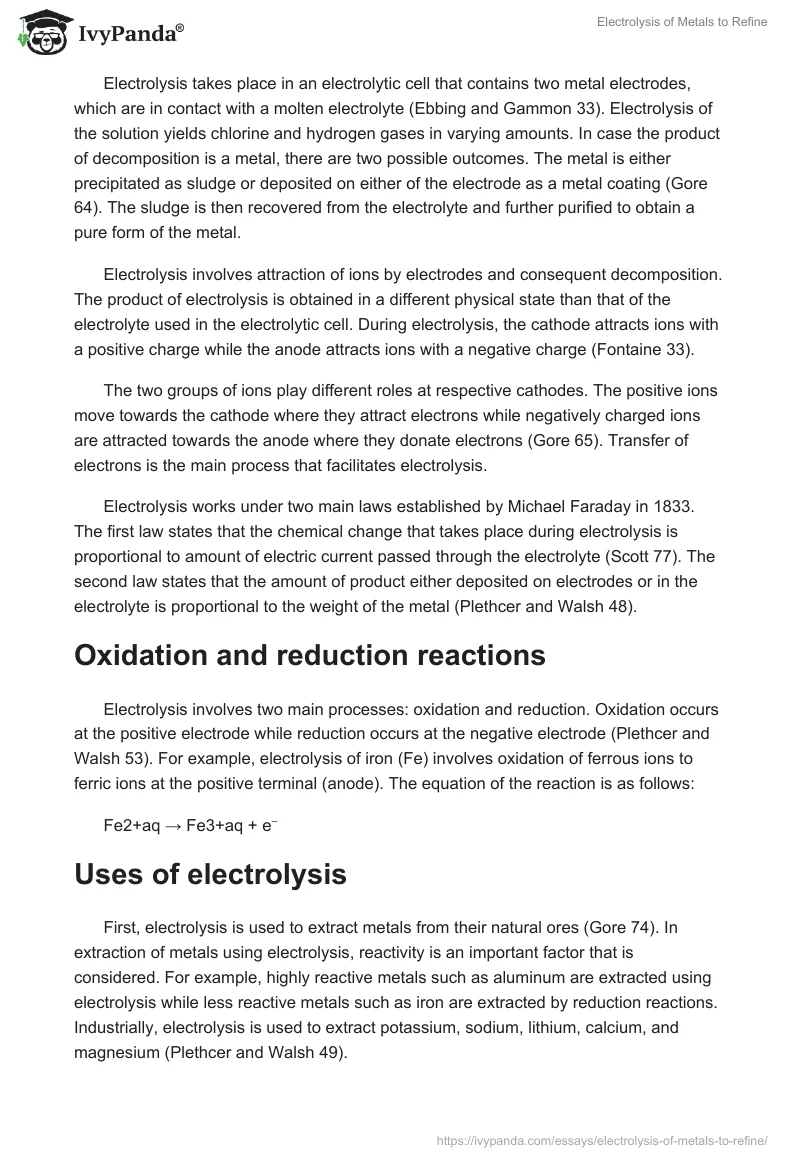 IvyPanda®

Electrolysis of Metals to Refine

Electrolysis takes place in an electrolytic cell that contains two metal electrodes, which are in contact with a molten electrolyte (Ebbing and Gammon 33). Electrolysis of the solution yields chlorine and hydrogen gases in varying amounts. In case the product of decomposition is a metal, there are two possible outcomes. The metal is either precipitated as sludge or deposited on either of the electrode as a metal coating (Gore 64). The sludge is then recovered from the electrolyte and further purified to obtain a pure form of the metal.

Electrolysis involves attraction of ions by electrodes and consequent decomposition. The product of electrolysis is obtained in a different physical state than that of the electrolyte used in the electrolytic cell. During electrolysis, the cathode attracts ions with a positive charge while the anode attracts ions with a negative charge (Fontaine 33).

The two groups of ions play different roles at respective cathodes. The positive ions move towards the cathode where they attract electrons while negatively charged ions are attracted towards the anode where they donate electrons (Gore 65). Transfer of electrons is the main process that facilitates electrolysis.

Electrolysis works under two main laws established by Michael Faraday in 1833. The first law states that the chemical change that takes place during electrolysis is proportional to amount of electric current passed through the electrolyte (Scott 77). The second law states that the amount of product either deposited on electrodes or in the electrolyte is proportional to the weight of the metal (Plethcer and Walsh 48).

Oxidation and reduction reactions

Electrolysis involves two main processes: oxidation and reduction. Oxidation occurs at the positive electrode while reduction occurs at the negative electrode (Plethcer and Walsh 53). For example, electrolysis of iron (Fe) involves oxidation of ferrous ions to ferric ions at the positive terminal (anode). The equation of the reaction is as follows:

Fe2+aq → Fe3+aq + e⁻

Uses of electrolysis

First, electrolysis is used to extract metals from their natural ores (Gore 74). In extraction of metals using electrolysis, reactivity is an important factor that is considered. For example, highly reactive metals such as aluminum are extracted using electrolysis while less reactive metals such as iron are extracted by reduction reactions. Industrially, electrolysis is used to extract potassium, sodium, lithium, calcium, and magnesium (Plethcer and Walsh 49).

https://ivypanda.com/essays/electrolysis-of-metals-to-refine/